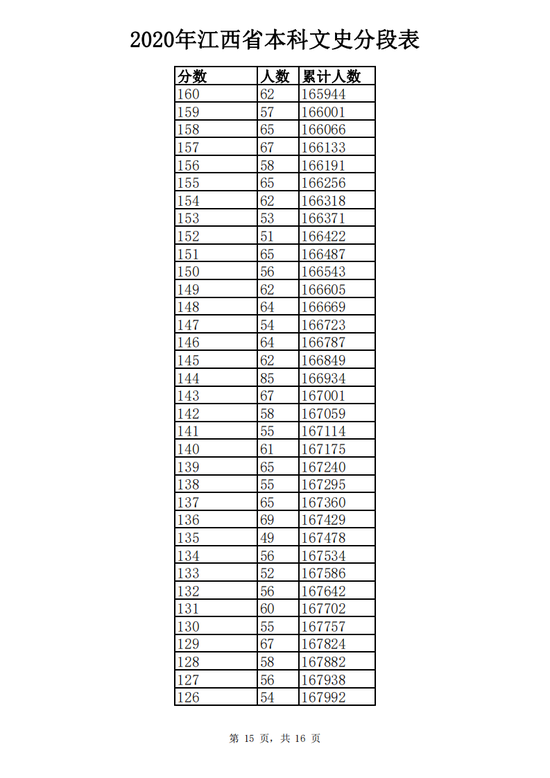 2020年江西省本科文史分段表

| 分数 | 人数 | 累计人数 |
|---|---|---|
| 160 | 62 | 165944 |
| 159 | 57 | 166001 |
| 158 | 65 | 166066 |
| 157 | 67 | 166133 |
| 156 | 58 | 166191 |
| 155 | 65 | 166256 |
| 154 | 62 | 166318 |
| 153 | 53 | 166371 |
| 152 | 51 | 166422 |
| 151 | 65 | 166487 |
| 150 | 56 | 166543 |
| 149 | 62 | 166605 |
| 148 | 64 | 166669 |
| 147 | 54 | 166723 |
| 146 | 64 | 166787 |
| 145 | 62 | 166849 |
| 144 | 85 | 166934 |
| 143 | 67 | 167001 |
| 142 | 58 | 167059 |
| 141 | 55 | 167114 |
| 140 | 61 | 167175 |
| 139 | 65 | 167240 |
| 138 | 55 | 167295 |
| 137 | 65 | 167360 |
| 136 | 69 | 167429 |
| 135 | 49 | 167478 |
| 134 | 56 | 167534 |
| 133 | 52 | 167586 |
| 132 | 56 | 167642 |
| 131 | 60 | 167702 |
| 130 | 55 | 167757 |
| 129 | 67 | 167824 |
| 128 | 58 | 167882 |
| 127 | 56 | 167938 |
| 126 | 54 | 167992 |

第 15 页，共 16 页